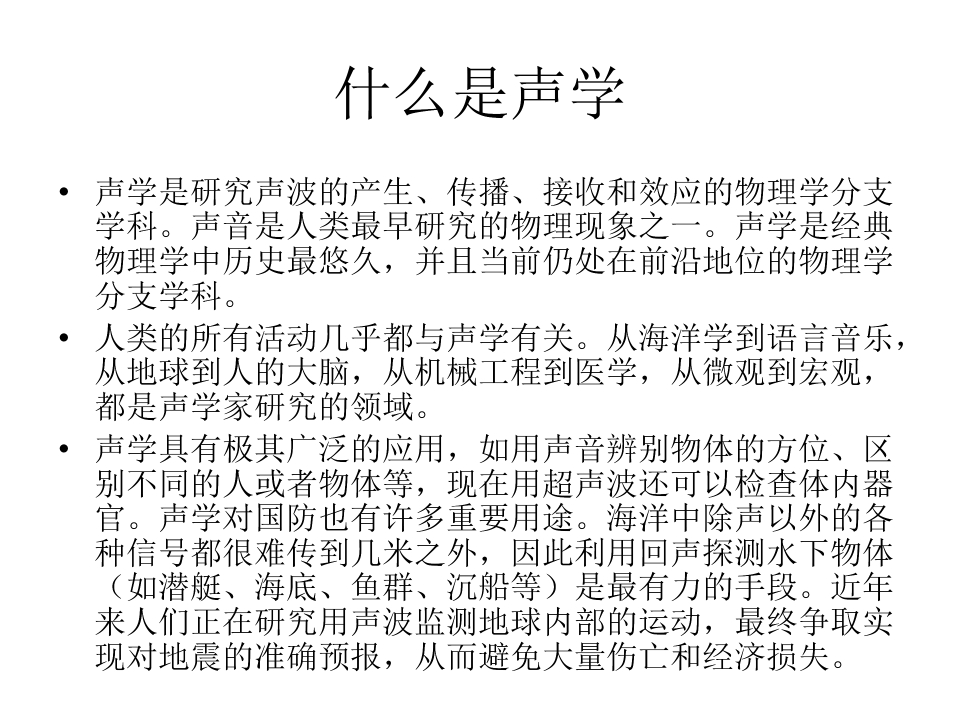 什么是声学

• 声学是研究声波的产生、传播、接收和效应的物理学分支学科。声音是人类最早研究的物理现象之一。声学是经典物理学中历史最悠久，并且当前仍处在前沿地位的物理学分支学科。

• 人类的所有活动几乎都与声学有关。从海洋学到语言音乐，从地球到人的大脑，从机械工程到医学，从微观到宏观，都是声学家研究的领域。

• 声学具有极其广泛的应用，如用声音辨别物体的方位、区别不同的人或者物体等，现在用超声波还可以检查体内器官。声学对国防也有许多重要用途。海洋中除声以外的各种信号都很难传到几米之外，因此利用回声探测水下物体（如潜艇、海底、鱼群、沉船等）是最有力的手段。近年来人们正在研究用声波监测地球内部的运动，最终争取实现对地震的准确预报，从而避免大量伤亡和经济损失。